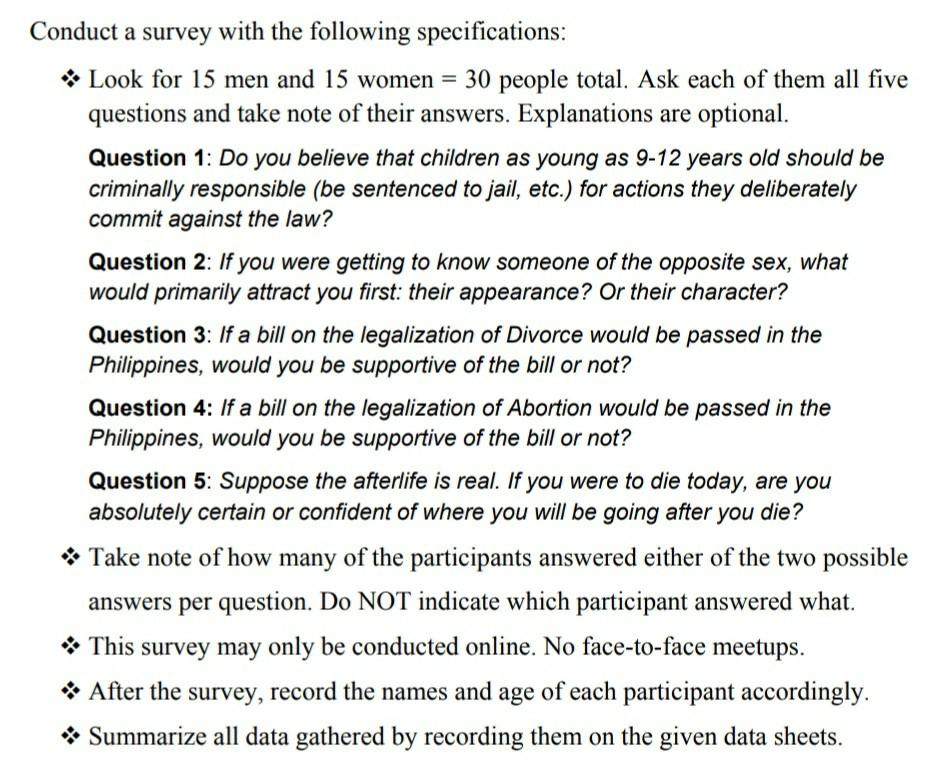 Conduct a survey with the following specifications:

❖ Look for 15 men and 15 women = 30 people total. Ask each of them all five questions and take note of their answers. Explanations are optional.

Question 1: Do you believe that children as young as 9-12 years old should be criminally responsible (be sentenced to jail, etc.) for actions they deliberately commit against the law?

Question 2: If you were getting to know someone of the opposite sex, what would primarily attract you first: their appearance? Or their character?

Question 3: If a bill on the legalization of Divorce would be passed in the Philippines, would you be supportive of the bill or not?

Question 4: If a bill on the legalization of Abortion would be passed in the Philippines, would you be supportive of the bill or not?

Question 5: Suppose the afterlife is real. If you were to die today, are you absolutely certain or confident of where you will be going after you die?

❖ Take note of how many of the participants answered either of the two possible answers per question. Do NOT indicate which participant answered what.

❖ This survey may only be conducted online. No face-to-face meetups.

❖ After the survey, record the names and age of each participant accordingly.

❖ Summarize all data gathered by recording them on the given data sheets.